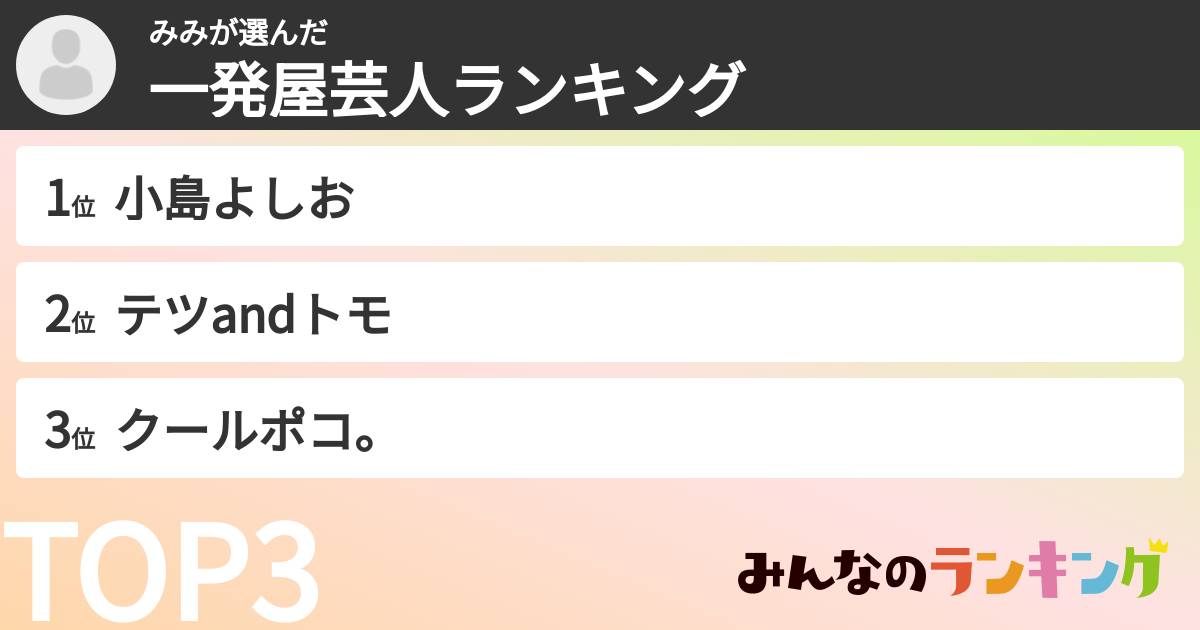 みみが選んだ
一発屋芸人ランキング

1位 小島よしお

2位 テツandトモ

3位 クールポコ。

TOP3

みんなのランキング